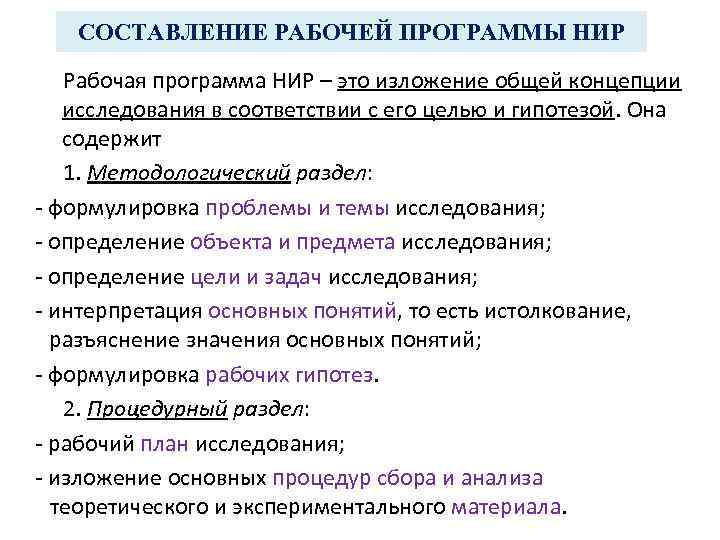 СОСТАВЛЕНИЕ РАБОЧЕЙ ПРОГРАММЫ НИР

Рабочая программа НИР – это изложение общей концепции исследования в соответствии с его целью и гипотезой. Она содержит

1. Методологический раздел:

- формулировка проблемы и темы исследования;

- определение объекта и предмета исследования;

- определение цели и задач исследования;

- интерпретация основных понятий, то есть истолкование, разъяснение значения основных понятий;

- формулировка рабочих гипотез.

2. Процедурный раздел:

- рабочий план исследования;

- изложение основных процедур сбора и анализа теоретического и экспериментального материала.